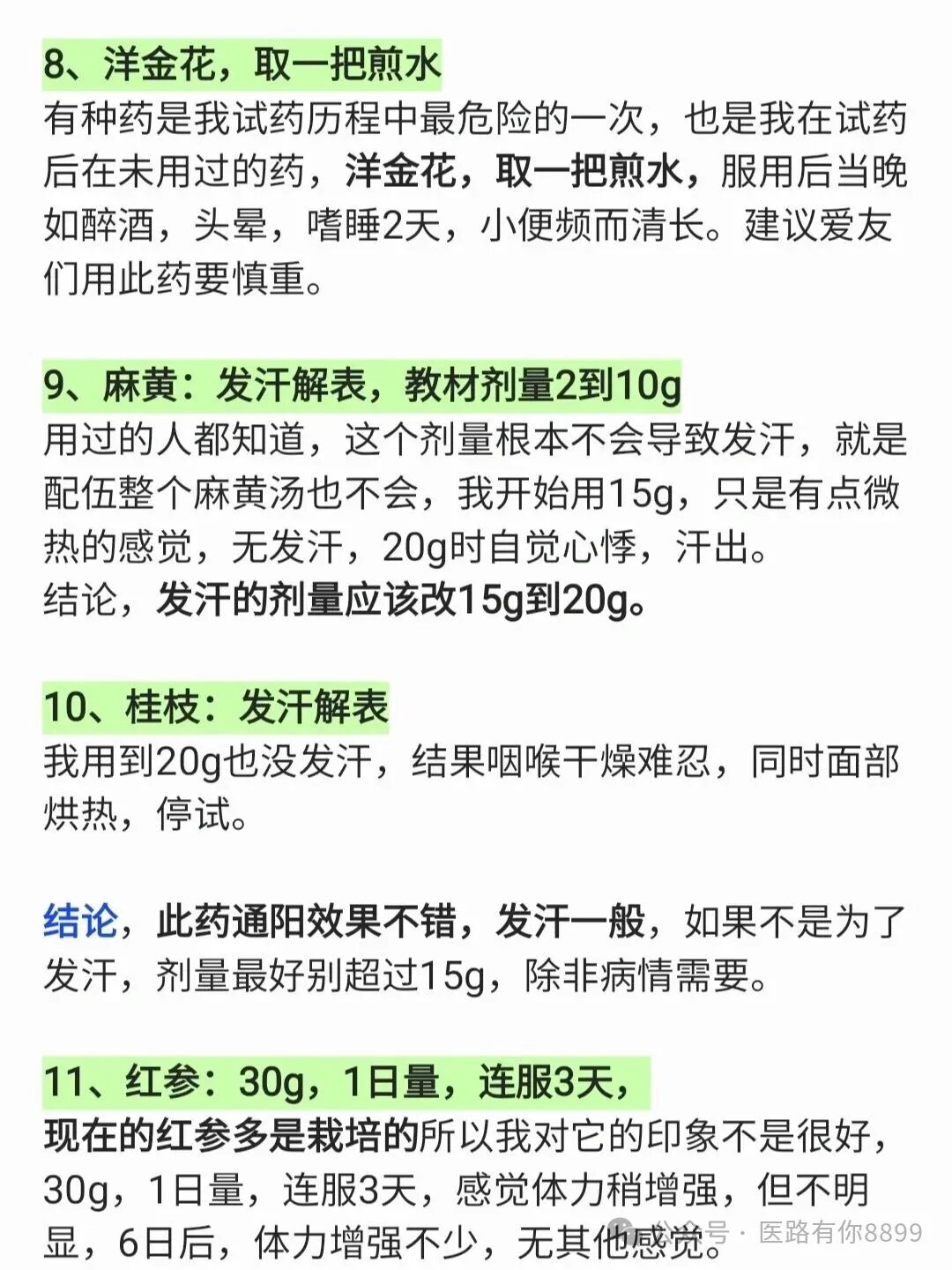 8、洋金花，取一把煎水
有种药是我试药历程中最危险的一次，也是我在试药后在未用过的药，洋金花，取一把煎水，服用后当晚如醉酒，头晕，嗜睡2天，小便频而清长。建议爱友们用此药要慎重。

9、麻黄：发汗解表，教材剂量2到10g
用过的人都知道，这个剂量根本不会导致发汗，就是配伍整个麻黄汤也不会，我开始用15g，只是有点微热的感觉，无发汗，20g时自觉心悸，汗出。
结论，发汗的剂量应该改15g到20g。

10、桂枝：发汗解表
我用到20g也没发汗，结果咽喉干燥难忍，同时面部烘热，停试。

结论，此药通阳效果不错，发汗一般，如果不是为了发汗，剂量最好别超过15g，除非病情需要。

11、红参：30g，1日量，连服3天，
现在的红参多是栽培的所以我对它的印象不是很好，30g，1日量，连服3天，感觉体力稍增强，但不明显，6日后，体力增强不少，无其他感觉。

公众号 · 医路有你8899